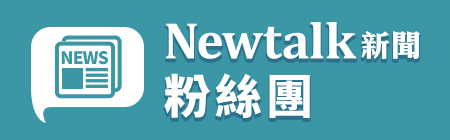 NEWS

Newtalk 新聞
粉絲團